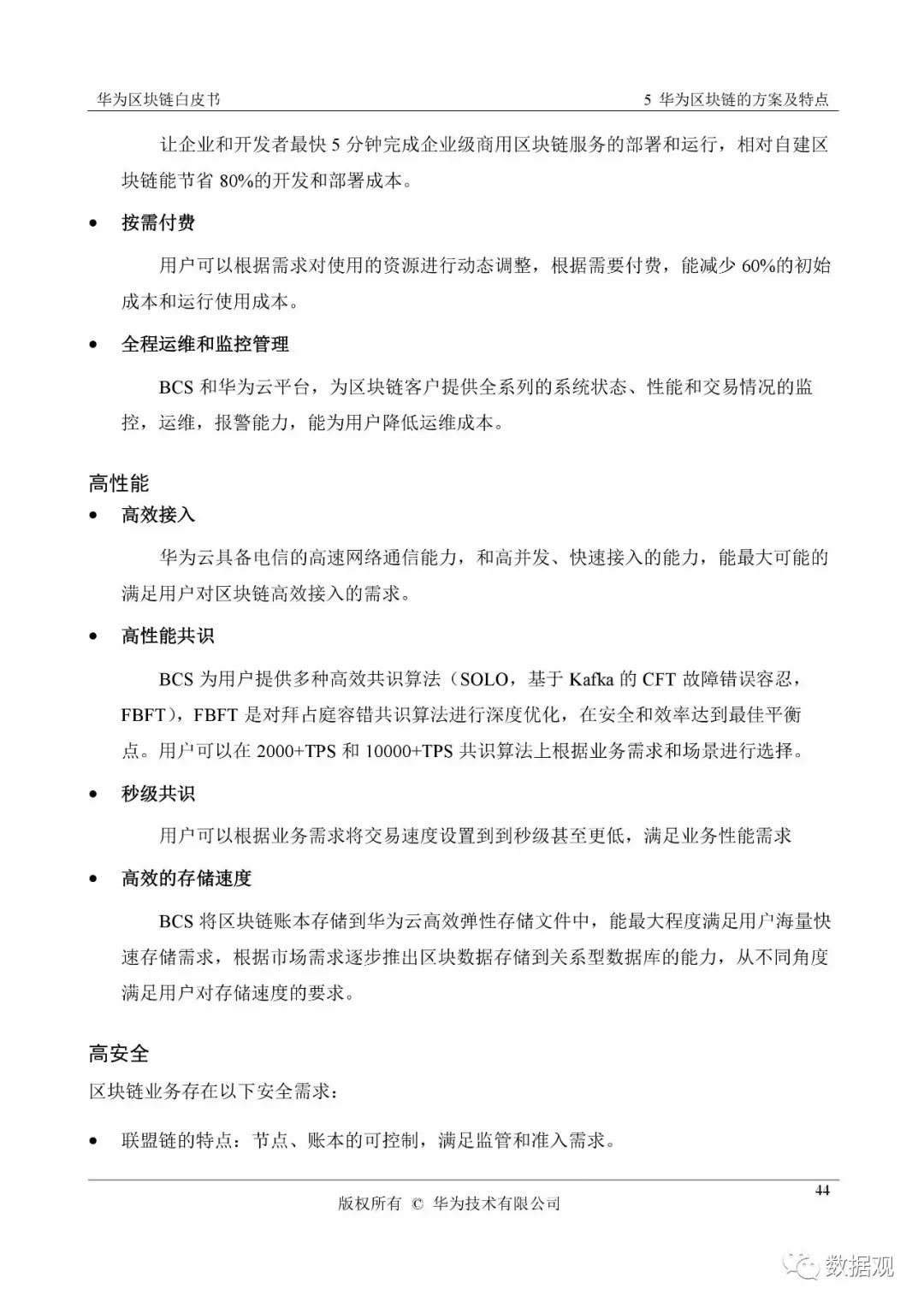 华为区块链白皮书　　5 华为区块链的方案及特点

让企业和开发者最快 5 分钟完成企业级商用区块链服务的部署和运行，相对自建区块链能节省 80%的开发和部署成本。

• 按需付费

用户可以根据需求对使用的资源进行动态调整，根据需要付费，能减少 60%的初始成本和运行使用成本。

• 全程运维和监控管理

BCS 和华为云平台，为区块链客户提供全系列的系统状态、性能和交易情况的监控，运维，报警能力，能为用户降低运维成本。

高性能

• 高效接入

华为云具备电信的高速网络通信能力，和高并发、快速接入的能力，能最大可能的满足用户对区块链高效接入的需求。

• 高性能共识

BCS 为用户提供多种高效共识算法（SOLO，基于 Kafka 的 CFT 故障错误容忍，FBFT），FBFT 是对拜占庭容错共识算法进行深度优化，在安全和效率达到最佳平衡点。用户可以在 2000+TPS 和 10000+TPS 共识算法上根据业务需求和场景进行选择。

• 秒级共识

用户可以根据业务需求将交易速度设置到到秒级甚至更低，满足业务性能需求

• 高效的存储速度

BCS 将区块链账本存储到华为云高效弹性存储文件中，能最大程度满足用户海量快速存储需求，根据市场需求逐步推出区块数据存储到关系型数据库的能力，从不同角度满足用户对存储速度的要求。

高安全

区块链业务存在以下安全需求：

• 联盟链的特点：节点、账本的可控制，满足监管和准入需求。

44

版权所有 © 华为技术有限公司

数据观